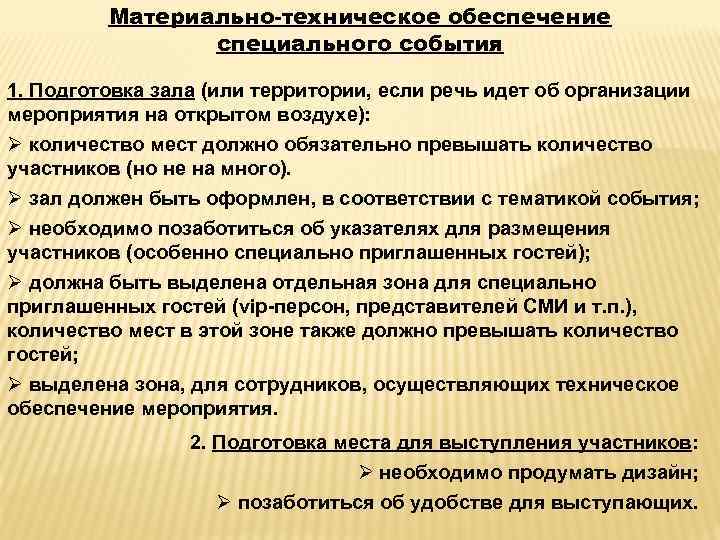 Материально-техническое обеспечение специального события

1. Подготовка зала (или территории, если речь идет об организации мероприятия на открытом воздухе):

➢ количество мест должно обязательно превышать количество участников (но не на много).

➢ зал должен быть оформлен, в соответствии с тематикой события;

➢ необходимо позаботиться об указателях для размещения участников (особенно специально приглашенных гостей);

➢ должна быть выделена отдельная зона для специально приглашенных гостей (vip-персон, представителей СМИ и т.п.), количество мест в этой зоне также должно превышать количество гостей;

➢ выделена зона, для сотрудников, осуществляющих техническое обеспечение мероприятия.

2. Подготовка места для выступления участников:

➢ необходимо продумать дизайн;

➢ позаботиться об удобстве для выступающих.